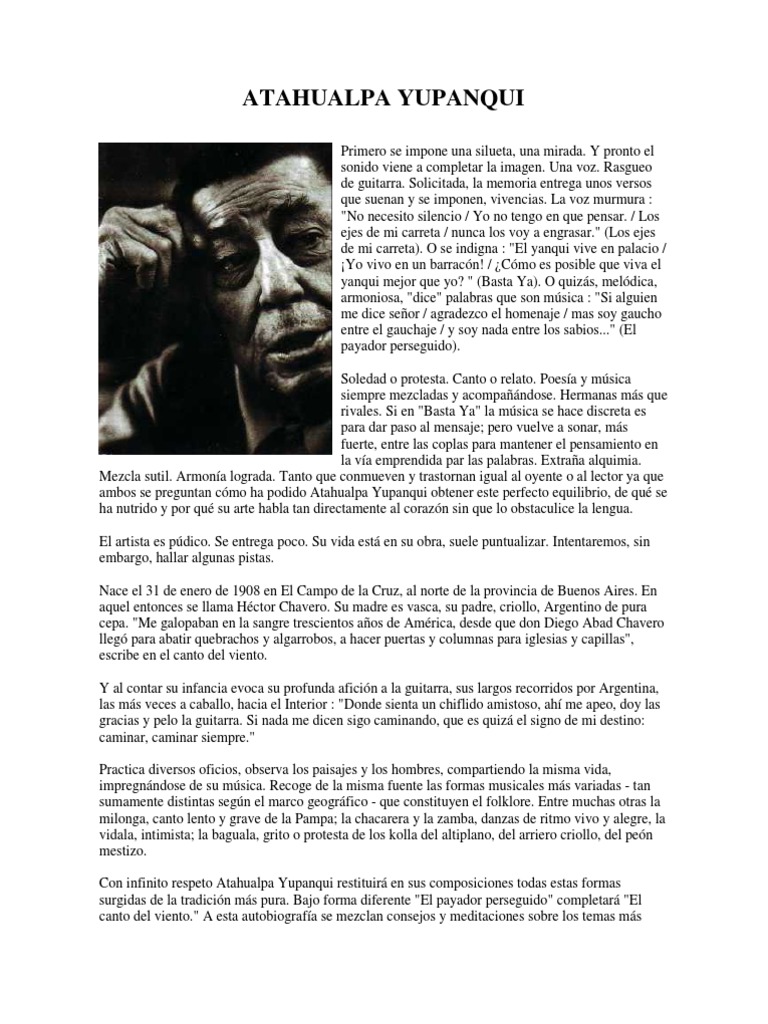 ATAHUALPA YUPANQUI

Primero se impone una silueta, una mirada. Y pronto el sonido viene a completar la imagen. Una voz. Rasgueo de guitarra. Solicitada, la memoria entrega unos versos que suenan y se imponen, vivencias. La voz murmura : "No necesito silencio / Yo no tengo en que pensar. / Los ejes de mi carreta / nunca los voy a engrasar." (Los ejes de mi carreta). O se indigna : "El yanqui vive en palacio / ¡Yo vivo en un barracón! / ¿Cómo es posible que viva el yanqui mejor que yo? " (Basta Ya). O quizás, melódica, armoniosa, "dice" palabras que son música : "Si alguien me dice señor / agradezco el homenaje / mas soy gaucho entre el gauchaje / y soy nada entre los sabios..." (El payador perseguido).

Soledad o protesta. Canto o relato. Poesía y música siempre mezcladas y acompañándose. Hermanas más que rivales. Si en "Basta Ya" la música se hace discreta es para dar paso al mensaje; pero vuelve a sonar, más fuerte, entre las coplas para mantener el pensamiento en la vía emprendida par las palabras. Extraña alquimia. Mezcla sutil. Armonía lograda. Tanto que conmueven y trastornan igual al oyente o al lector ya que ambos se preguntan cómo ha podido Atahualpa Yupanqui obtener este perfecto equilibrio, de qué se ha nutrido y por qué su arte habla tan directamente al corazón sin que lo obstaculice la lengua.

El artista es púdico. Se entrega poco. Su vida está en su obra, suele puntualizar. Intentaremos, sin embargo, hallar algunas pistas.

Nace el 31 de enero de 1908 en El Campo de la Cruz, al norte de la provincia de Buenos Aires. En aquel entonces se llama Héctor Chavero. Su madre es vasca, su padre, criollo, Argentino de pura cepa. "Me galopaban en la sangre trescientos años de América, desde que don Diego Abad Chavero llegó para abatir quebrachos y algarrobos, a hacer puertas y columnas para iglesias y capillas", escribe en el canto del viento.

Y al contar su infancia evoca su profunda afición a la guitarra, sus largos recorridos por Argentina, las más veces a caballo, hacia el Interior : "Donde sienta un chiflido amistoso, ahí me apeo, doy las gracias y pelo la guitarra. Si nada me dicen sigo caminando, que es quizá el signo de mi destino: caminar, caminar siempre."

Practica diversos oficios, observa los paisajes y los hombres, compartiendo la misma vida, impregnándose de su música. Recoge de la misma fuente las formas musicales más variadas - tan sumamente distintas según el marco geográfico - que constituyen el folklore. Entre muchas otras la milonga, canto lento y grave de la Pampa; la chacarera y la zamba, danzas de ritmo vivo y alegre, la vidala, intimista; la baguala, grito o protesta de los kolla del altiplano, del arriero criollo, del peón mestizo.

Con infinito respeto Atahualpa Yupanqui restituirá en sus composiciones todas estas formas surgidas de la tradición más pura. Bajo forma diferente "El payador perseguido" completará "El canto del viento." A esta autobiografía se mezclan consejos y meditaciones sobre los temas más